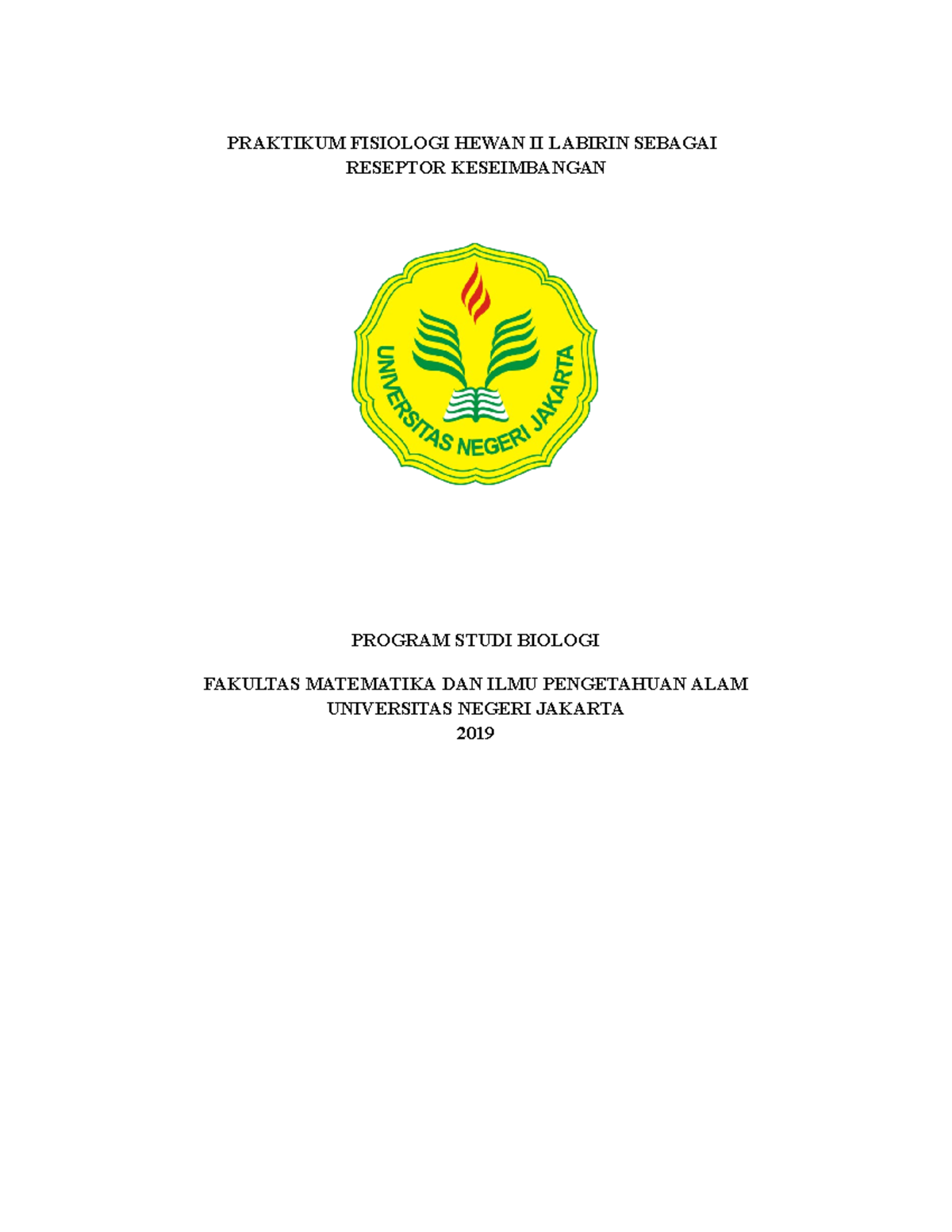 PRAKTIKUM FISIOLOGI HEWAN II LABIRIN SEBAGAI RESEPTOR KESEIMBANGAN

UNIVERSITAS NEGERI JAKARTA

PROGRAM STUDI BIOLOGI

FAKULTAS MATEMATIKA DAN ILMU PENGETAHUAN ALAM
UNIVERSITAS NEGERI JAKARTA
2019